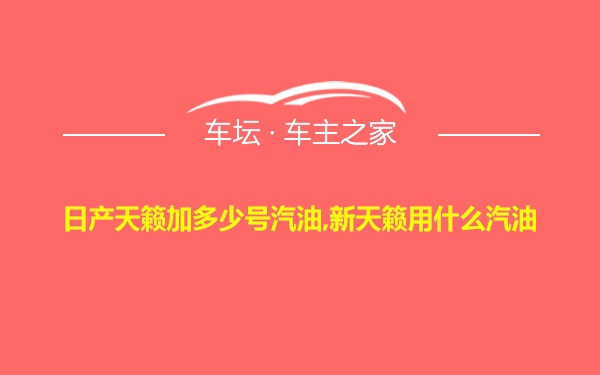 车坛 · 车主之家

日产天籁加多少号汽油,新天籁用什么汽油